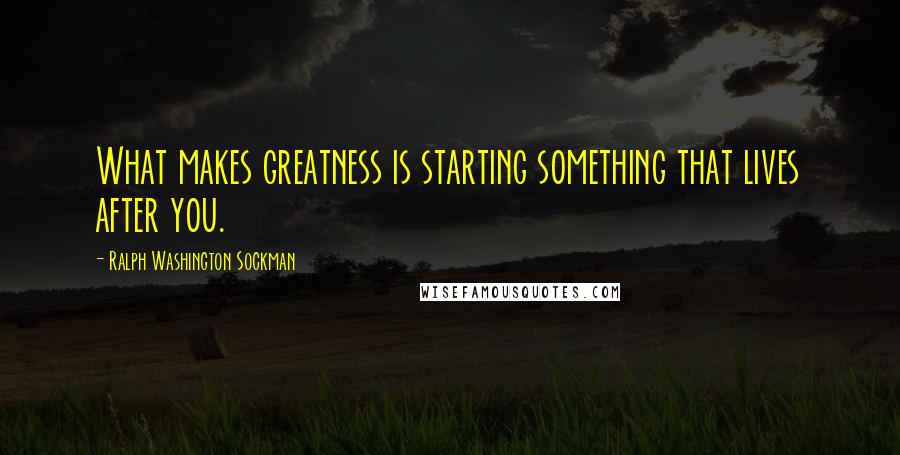 What makes greatness is starting something that lives after you.

- Ralph Washington Sockman

WISEFAMOUSQUOTES.COM